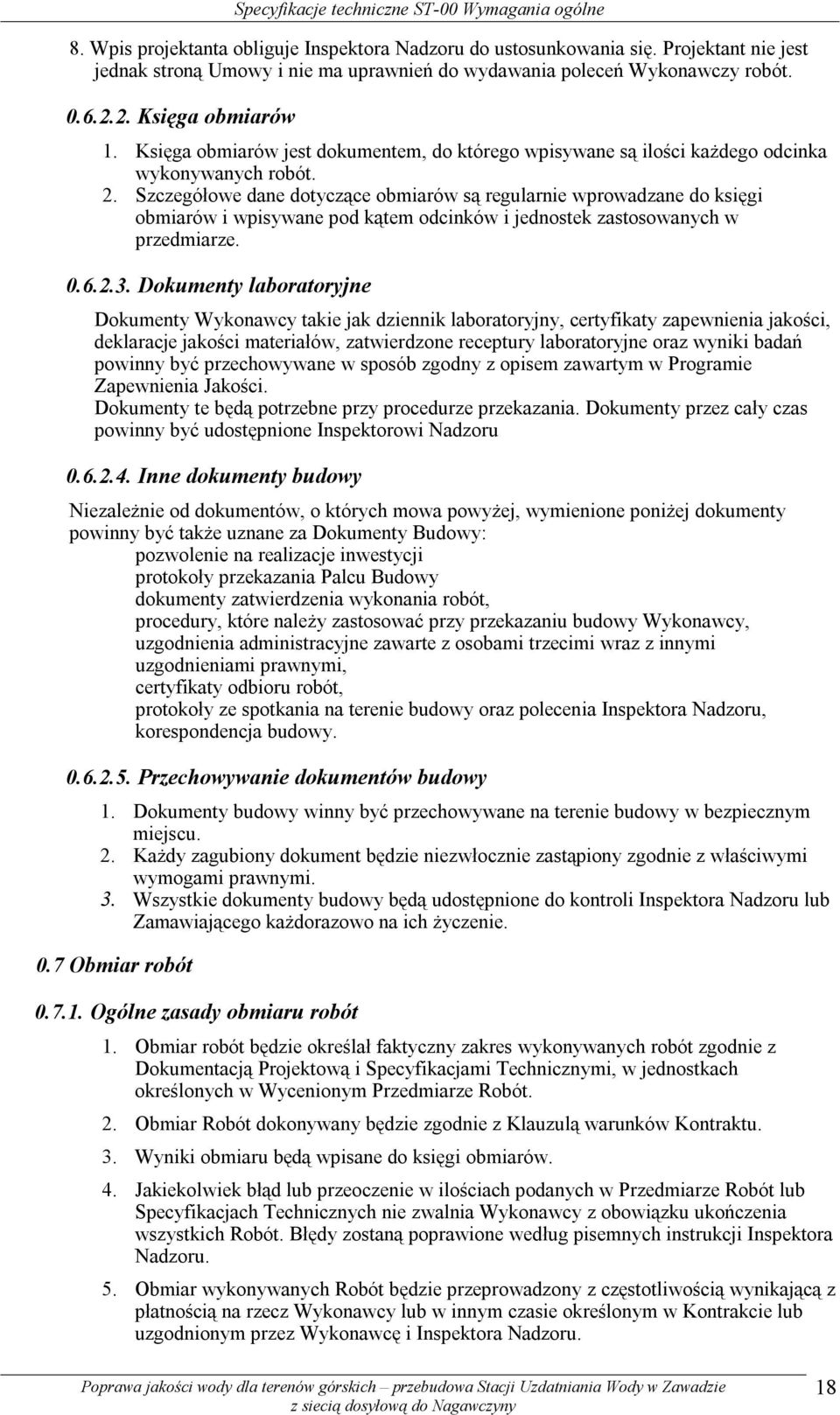 Specyfikacje techniczne ST-00 Wymagania ogólne

8. Wpis projektanta obliguje Inspektora Nadzoru do ustosunkowania się. Projektant nie jest jednak stroną Umowy i nie ma uprawnień do wydawania poleceń Wykonawczy robót.

0.6.2.2. Księga obmiarów

1. Księga obmiarów jest dokumentem, do którego wpisywane są ilości każdego odcinka wykonywanych robót.
2. Szczegółowe dane dotyczące obmiarów są regularnie wprowadzane do księgi obmiarów i wpisywane pod kątem odcinków i jednostek zastosowanych w przedmiarze.

0.6.2.3. Dokumenty laboratoryjne

Dokumenty Wykonawcy takie jak dziennik laboratoryjny, certyfikaty zapewnienia jakości, deklaracje jakości materiałów, zatwierdzone receptury laboratoryjne oraz wyniki badań powinny być przechowywane w sposób zgodny z opisem zawartym w Programie Zapewnienia Jakości.
Dokumenty te będą potrzebne przy procedurze przekazania. Dokumenty przez cały czas powinny być udostępnione Inspektorowi Nadzoru

0.6.2.4. Inne dokumenty budowy

Niezależnie od dokumentów, o których mowa powyżej, wymienione poniżej dokumenty powinny być także uznane za Dokumenty Budowy:
pozwolenie na realizacje inwestycji
protokoły przekazania Palcu Budowy
dokumenty zatwierdzenia wykonania robót,
procedury, które należy zastosować przy przekazaniu budowy Wykonawcy,
uzgodnienia administracyjne zawarte z osobami trzecimi wraz z innymi uzgodnieniami prawnymi,
certyfikaty odbioru robót,
protokoły ze spotkania na terenie budowy oraz polecenia Inspektora Nadzoru,
korespondencja budowy.

0.6.2.5. Przechowywanie dokumentów budowy

1. Dokumenty budowy winny być przechowywane na terenie budowy w bezpiecznym miejscu.
2. Każdy zagubiony dokument będzie niezwłocznie zastąpiony zgodnie z właściwymi wymogami prawnymi.
3. Wszystkie dokumenty budowy będą udostępnione do kontroli Inspektora Nadzoru lub Zamawiającego każdorazowo na ich życzenie.

0.7 Obmiar robót

0.7.1. Ogólne zasady obmiaru robót

1. Obmiar robót będzie określał faktyczny zakres wykonywanych robót zgodnie z Dokumentacją Projektową i Specyfikacjami Technicznymi, w jednostkach określonych w Wycenionym Przedmiarze Robót.
2. Obmiar Robót dokonywany będzie zgodnie z Klauzulą warunków Kontraktu.
3. Wyniki obmiaru będą wpisane do księgi obmiarów.
4. Jakiekolwiek błąd lub przeoczenie w ilościach podanych w Przedmiarze Robót lub Specyfikacjach Technicznych nie zwalnia Wykonawcy z obowiązku ukończenia wszystkich Robót. Błędy zostaną poprawione według pisemnych instrukcji Inspektora Nadzoru.
5. Obmiar wykonywanych Robót będzie przeprowadzony z częstotliwością wynikającą z płatnością na rzecz Wykonawcy lub w innym czasie określonym w Kontrakcie lub uzgodnionym przez Wykonawcę i Inspektora Nadzoru.

Poprawa jakości wody dla terenów górskich – przebudowa Stacji Uzdatniania Wody w Zawadzie z siecią dosyłową do Nagawczyny

18